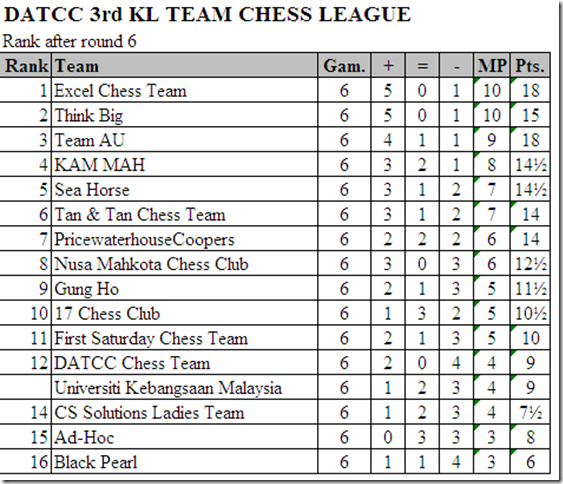 DATCC 3rd KL TEAM CHESS LEAGUE

Rank after round 6

| Rank | Team | Gam. | + | = | - | MP | Pts. |
|---|---|---|---|---|---|---|---|
| 1 | Excel Chess Team | 6 | 5 | 0 | 1 | 10 | 18 |
| 2 | Think Big | 6 | 5 | 0 | 1 | 10 | 15 |
| 3 | Team AU | 6 | 4 | 1 | 1 | 9 | 18 |
| 4 | KAM MAH | 6 | 3 | 2 | 1 | 8 | 14½ |
| 5 | Sea Horse | 6 | 3 | 1 | 2 | 7 | 14½ |
| 6 | Tan & Tan Chess Team | 6 | 3 | 1 | 2 | 7 | 14 |
| 7 | PricewaterhouseCoopers | 6 | 2 | 2 | 2 | 6 | 14 |
| 8 | Nusa Mahkota Chess Club | 6 | 3 | 0 | 3 | 6 | 12½ |
| 9 | Gung Ho | 6 | 2 | 1 | 3 | 5 | 11½ |
| 10 | 17 Chess Club | 6 | 1 | 3 | 2 | 5 | 10½ |
| 11 | First Saturday Chess Team | 6 | 2 | 1 | 3 | 5 | 10 |
| 12 | DATCC Chess Team | 6 | 2 | 0 | 4 | 4 | 9 |
| | Universiti Kebangsaan Malaysia | 6 | 1 | 2 | 3 | 4 | 9 |
| 14 | CS Solutions Ladies Team | 6 | 1 | 2 | 3 | 4 | 7½ |
| 15 | Ad-Hoc | 6 | 0 | 3 | 3 | 3 | 8 |
| 16 | Black Pearl | 6 | 1 | 1 | 4 | 3 | 6 |